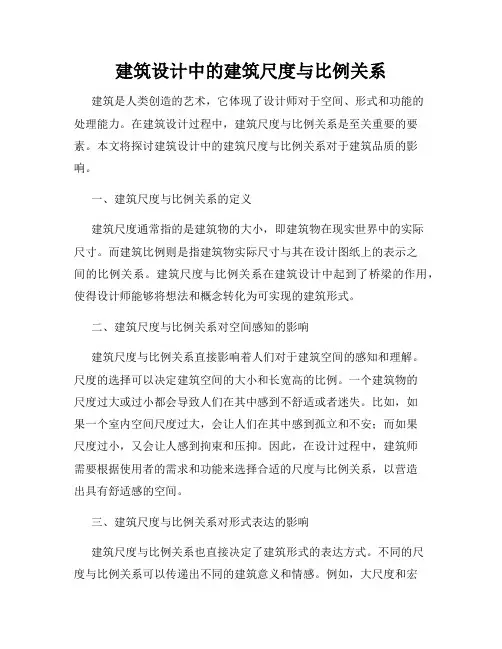 建筑设计中的建筑尺度与比例关系

建筑是人类创造的艺术，它体现了设计师对于空间、形式和功能的处理能力。在建筑设计过程中，建筑尺度与比例关系是至关重要的要素。本文将探讨建筑设计中的建筑尺度与比例关系对于建筑品质的影响。

一、建筑尺度与比例关系的定义

建筑尺度通常指的是建筑物的大小，即建筑物在现实世界中的实际尺寸。而建筑比例则是指建筑物实际尺寸与其在设计图纸上的表示之间的比例关系。建筑尺度与比例关系在建筑设计中起到了桥梁的作用，使得设计师能够将想法和概念转化为可实现的建筑形式。

二、建筑尺度与比例关系对空间感知的影响

建筑尺度与比例关系直接影响着人们对于建筑空间的感知和理解。尺度的选择可以决定建筑空间的大小和长宽高的比例。一个建筑物的尺度过大或过小都会导致人们在其中感到不舒适或者迷失。比如，如果一个室内空间尺度过大，会让人们在其中感到孤立和不安；而如果尺度过小，又会让人感到拘束和压抑。因此，在设计过程中，建筑师需要根据使用者的需求和功能来选择合适的尺度与比例关系，以营造出具有舒适感的空间。

三、建筑尺度与比例关系对形式表达的影响

建筑尺度与比例关系也直接决定了建筑形式的表达方式。不同的尺度与比例关系可以传递出不同的建筑意义和情感。例如，大尺度和宏